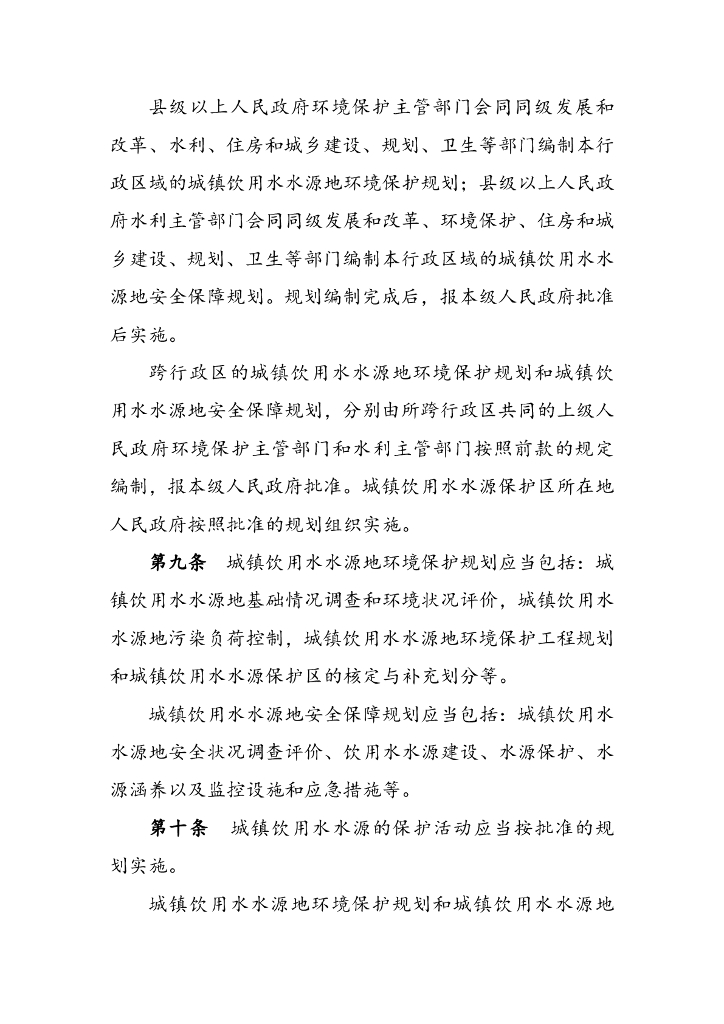 县级以上人民政府环境保护主管部门会同同级发展和改革、水利、住房和城乡建设、规划、卫生等部门编制本行政区域的城镇饮用水水源地环境保护规划；县级以上人民政府水利主管部门会同同级发展和改革、环境保护、住房和城乡建设、规划、卫生等部门编制本行政区域的城镇饮用水水源地安全保障规划。规划编制完成后，报本级人民政府批准后实施。

跨行政区的城镇饮用水水源地环境保护规划和城镇饮用水水源地安全保障规划，分别由所跨行政区共同的上级人民政府环境保护主管部门和水利主管部门按照前款的规定编制，报本级人民政府批准。城镇饮用水水源保护区所在地人民政府按照批准的规划组织实施。

第九条　城镇饮用水水源地环境保护规划应当包括：城镇饮用水水源地基础情况调查和环境状况评价，城镇饮用水水源地污染负荷控制，城镇饮用水水源地环境保护工程规划和城镇饮用水水源保护区的核定与补充划分等。

城镇饮用水水源地安全保障规划应当包括：城镇饮用水水源地安全状况调查评价、饮用水水源建设、水源保护、水源涵养以及监控设施和应急措施等。

第十条　城镇饮用水水源的保护活动应当按批准的规划实施。

城镇饮用水水源地环境保护规划和城镇饮用水水源地